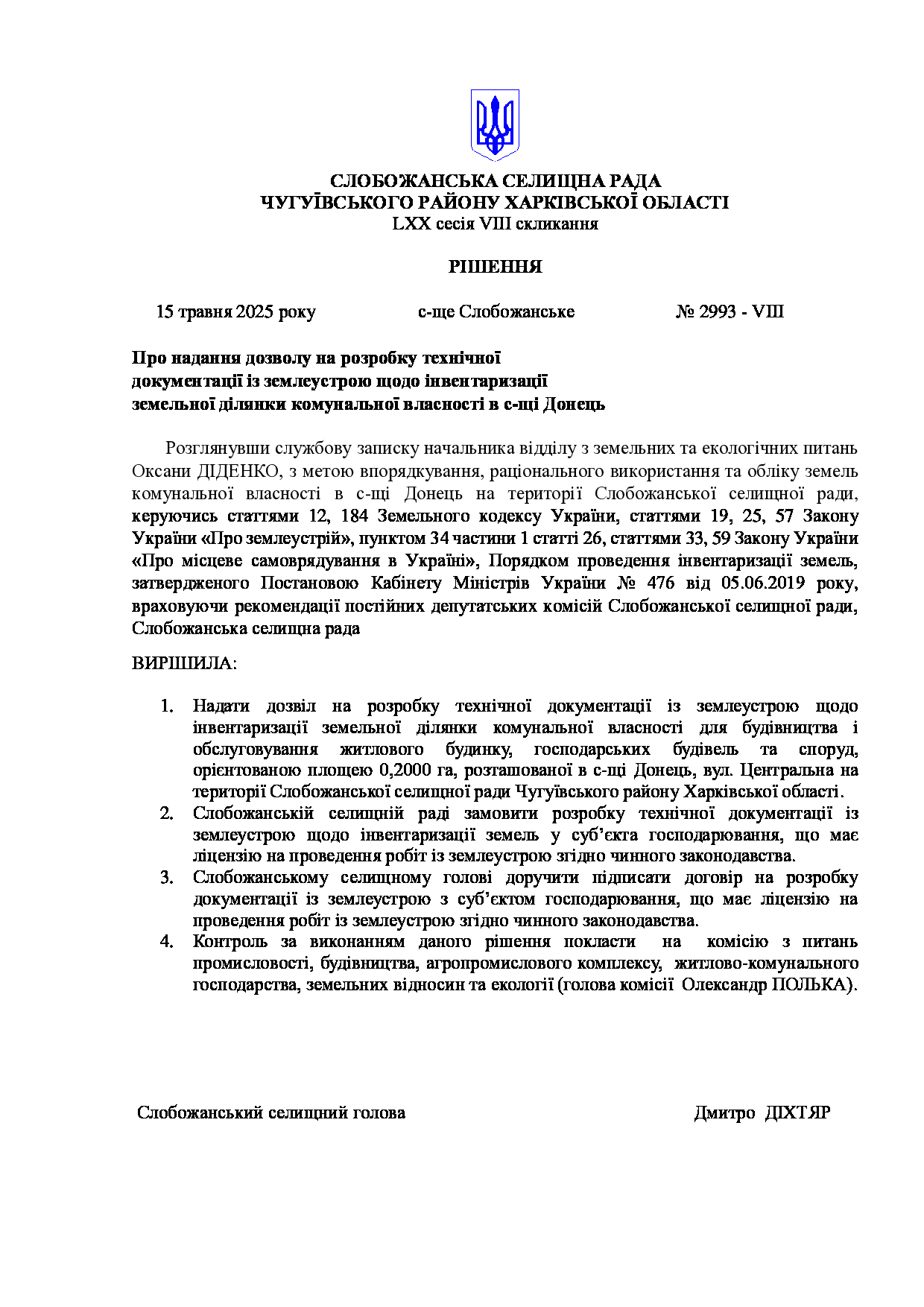 СЛОБОЖАНСЬКА СЕЛИЩНА РАДА
ЧУГУЇВСЬКОГО РАЙОНУ ХАРКІВСЬКОЇ ОБЛАСТІ
LXX сесія VIII скликання

РІШЕННЯ

15 травня 2025 року с-ще Слобожанське № 2993 - VIII

Про надання дозволу на розробку технічної документації із землеустрою щодо інвентаризації земельної ділянки комунальної власності в с-щі Донець

Розглянувши службову записку начальника відділу з земельних та екологічних питань Оксани ДІДЕНКО, з метою впорядкування, раціонального використання та обліку земель комунальної власності в с-щі Донець на території Слобожанської селищної ради, керуючись статтями 12, 184 Земельного кодексу України, статтями 19, 25, 57 Закону України «Про землеустрій», пунктом 34 частини 1 статті 26, статтями 33, 59 Закону України «Про місцеве самоврядування в Україні», Порядком проведення інвентаризації земель, затвердженого Постановою Кабінету Міністрів України № 476 від 05.06.2019 року, враховуючи рекомендації постійних депутатських комісій Слобожанської селищної ради, Слобожанська селищна рада

ВИРІШИЛА:

1. Надати дозвіл на розробку технічної документації із землеустрою щодо інвентаризації земельної ділянки комунальної власності для будівництва і обслуговування житлового будинку, господарських будівель та споруд, орієнтованою площею 0,2000 га, розташованої в с-щі Донець, вул. Центральна на території Слобожанської селищної ради Чугуївського району Харківської області.
2. Слобожанській селищній раді замовити розробку технічної документації із землеустрою щодо інвентаризації земель у суб’єкта господарювання, що має ліцензію на проведення робіт із землеустрою згідно чинного законодавства.
3. Слобожанському селищному голові доручити підписати договір на розробку документації із землеустрою з суб’єктом господарювання, що має ліцензію на проведення робіт із землеустрою згідно чинного законодавства.
4. Контроль за виконанням даного рішення покласти на комісію з питань промисловості, будівництва, агропромислового комплексу, житлово-комунального господарства, земельних відносин та екології (голова комісії Олександр ПОЛЬКА).

Слобожанський селищний голова Дмитро ДІХТЯР